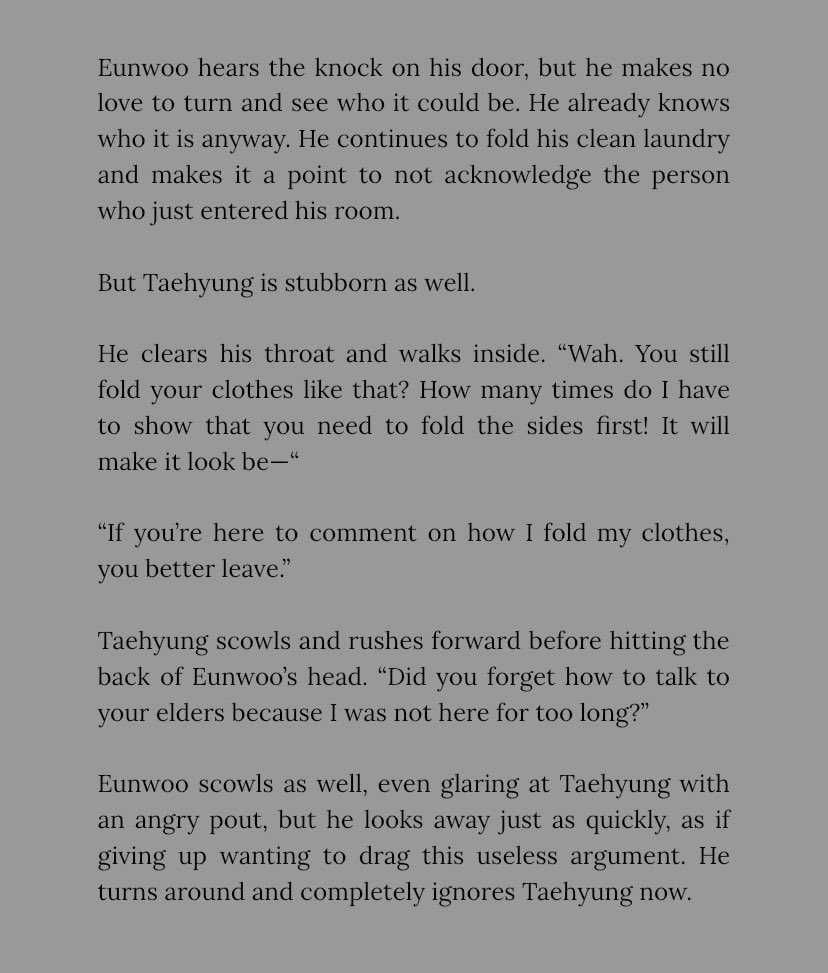 Eunwoo hears the knock on his door, but he makes no love to turn and see who it could be. He already knows who it is anyway. He continues to fold his clean laundry and makes it a point to not acknowledge the person who just entered his room.

But Taehyung is stubborn as well.

He clears his throat and walks inside. “Wah. You still fold your clothes like that? How many times do I have to show that you need to fold the sides first! It will make it look be—“

“If you’re here to comment on how I fold my clothes, you better leave.”

Taehyung scowls and rushes forward before hitting the back of Eunwoo’s head. “Did you forget how to talk to your elders because I was not here for too long?”

Eunwoo scowls as well, even glaring at Taehyung with an angry pout, but he looks away just as quickly, as if giving up wanting to drag this useless argument. He turns around and completely ignores Taehyung now.